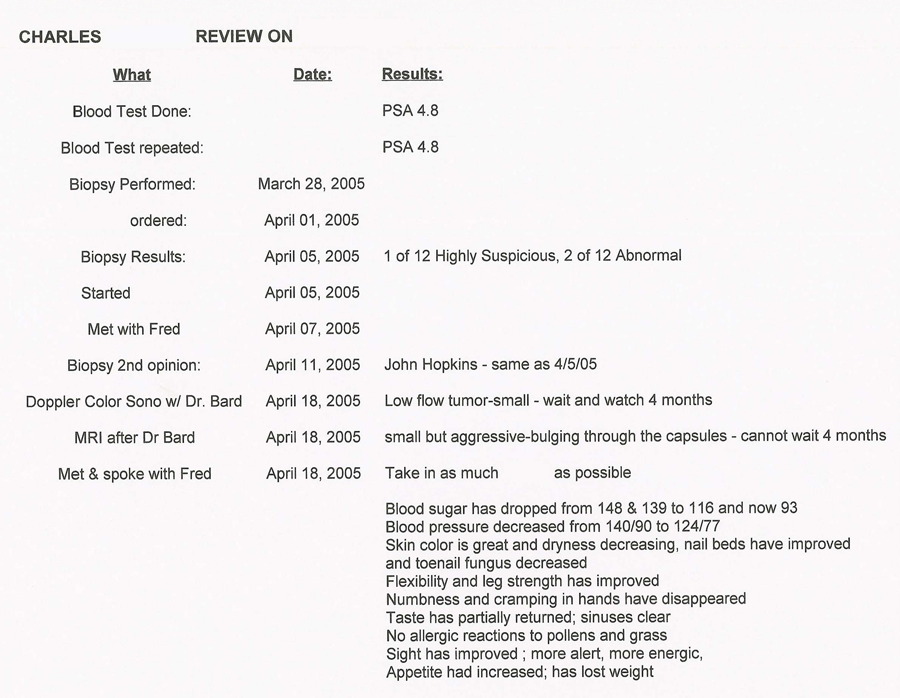 CHARLES REVIEW ON

| What | Date: | Results: |
|---|---|---|
| Blood Test Done: | | PSA 4.8 |
| Blood Test repeated: | | PSA 4.8 |
| Biopsy Performed: | March 28, 2005 | |
| ordered: | April 01, 2005 | |
| Biopsy Results: | April 05, 2005 | 1 of 12 Highly Suspicious, 2 of 12 Abnormal |
| Started | April 05, 2005 | |
| Met with Fred | April 07, 2005 | |
| Biopsy 2nd opinion: | April 11, 2005 | John Hopkins - same as 4/5/05 |
| Doppler Color Sono w/ Dr. Bard | April 18, 2005 | Low flow tumor-small - wait and watch 4 months |
| MRI after Dr Bard | April 18, 2005 | small but aggressive-bulging through the capsules - cannot wait 4 months |
| Met & spoke with Fred | April 18, 2005 | Take in as much as possible |

Blood sugar has dropped from 148 & 139 to 116 and now 93
Blood pressure decreased from 140/90 to 124/77
Skin color is great and dryness decreasing, nail beds have improved and toenail fungus decreased
Flexibility and leg strength has improved
Numbness and cramping in hands have disappeared
Taste has partially returned; sinuses clear
No allergic reactions to pollens and grass
Sight has improved ; more alert, more energic,
Appetite had increased; has lost weight